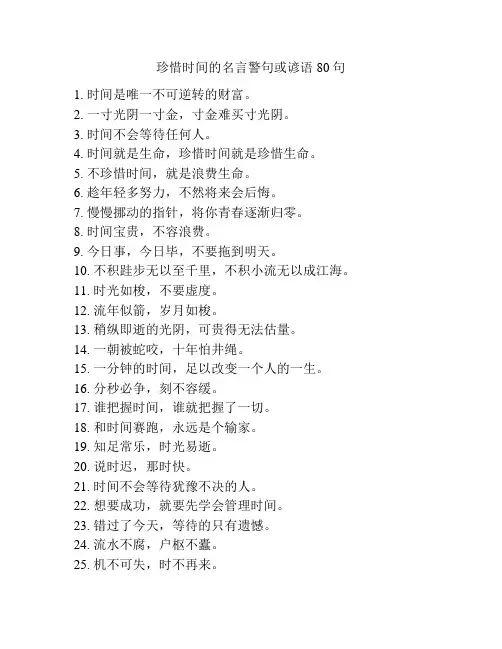 珍惜时间的名言警句或谚语 80 句

1. 时间是唯一不可逆转的财富。
2. 一寸光阴一寸金，寸金难买寸光阴。
3. 时间不会等待任何人。
4. 时间就是生命，珍惜时间就是珍惜生命。
5. 不珍惜时间，就是浪费生命。
6. 趁年轻多努力，不然将来会后悔。
7. 慢慢挪动的指针，将你青春逐渐归零。
8. 时间宝贵，不容浪费。
9. 今日事，今日毕，不要拖到明天。
10. 不积跬步无以至千里，不积小流无以成江海。
11. 时光如梭，不要虚度。
12. 流年似箭，岁月如梭。
13. 稍纵即逝的光阴，可贵得无法估量。
14. 一朝被蛇咬，十年怕井绳。
15. 一分钟的时间，足以改变一个人的一生。
16. 分秒必争，刻不容缓。
17. 谁把握时间，谁就把握了一切。
18. 和时间赛跑，永远是个输家。
19. 知足常乐，时光易逝。
20. 说时迟，那时快。
21. 时间不会等待犹豫不决的人。
22. 想要成功，就要先学会管理时间。
23. 错过了今天，等待的只有遗憾。
24. 流水不腐，户枢不蠹。
25. 机不可失，时不再来。